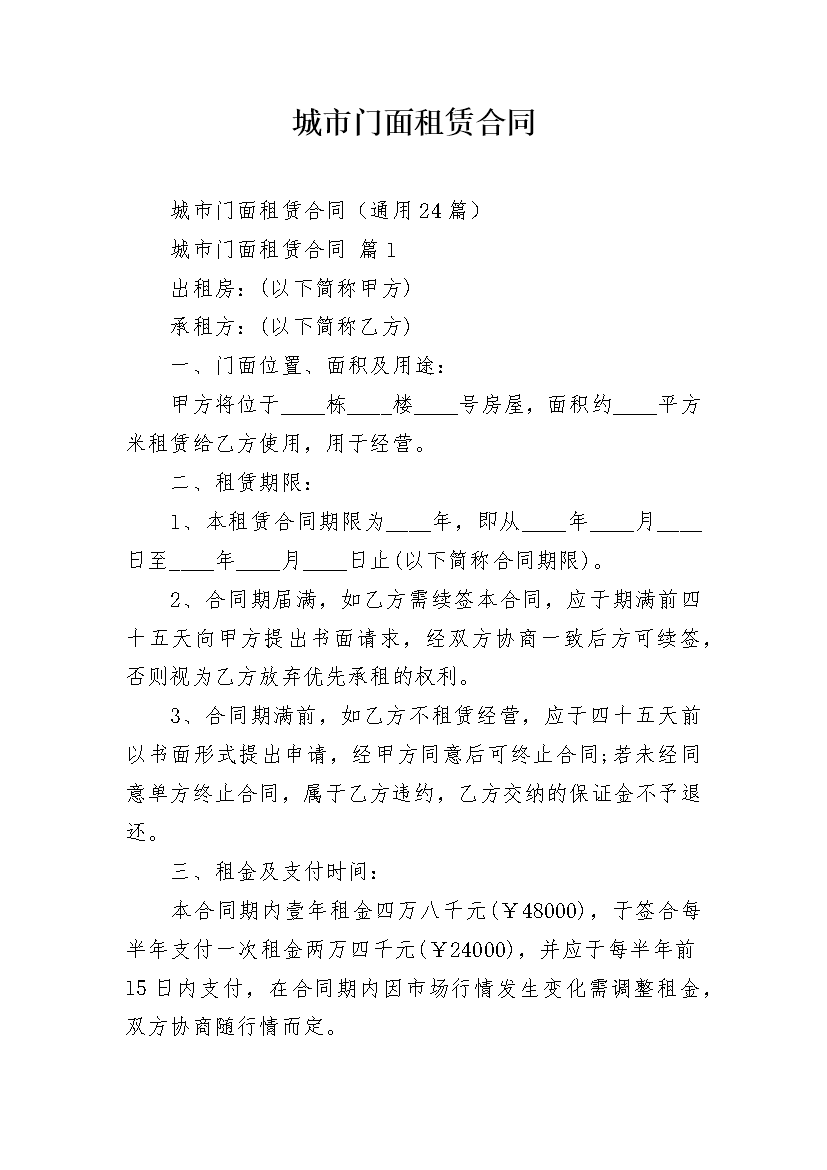 城市门面租赁合同

城市门面租赁合同（通用24篇）

城市门面租赁合同 篇1

出租房：(以下简称甲方)

承租方：(以下简称乙方)

一、门面位置、面积及用途：

甲方将位于____栋____楼____号房屋，面积约____平方米租赁给乙方使用，用于经营。

二、租赁期限：

1、本租赁合同期限为____年，即从____年____月____日至____年____月____日止(以下简称合同期限)。

2、合同期届满，如乙方需续签本合同，应于期满前四十五天向甲方提出书面请求，经双方协商一致后方可续签，否则视为乙方放弃优先承租的权利。

3、合同期满前，如乙方不租赁经营，应于四十五天前以书面形式提出申请，经甲方同意后可终止合同;若未经同意单方终止合同，属于乙方违约，乙方交纳的保证金不予退还。

三、租金及支付时间：

本合同期内壹年租金四万八千元(￥48000)，于签合每半年支付一次租金两万四千元(￥24000)，并应于每半年前15日内支付，在合同期内因市场行情发生变化需调整租金，双方协商随行情而定。